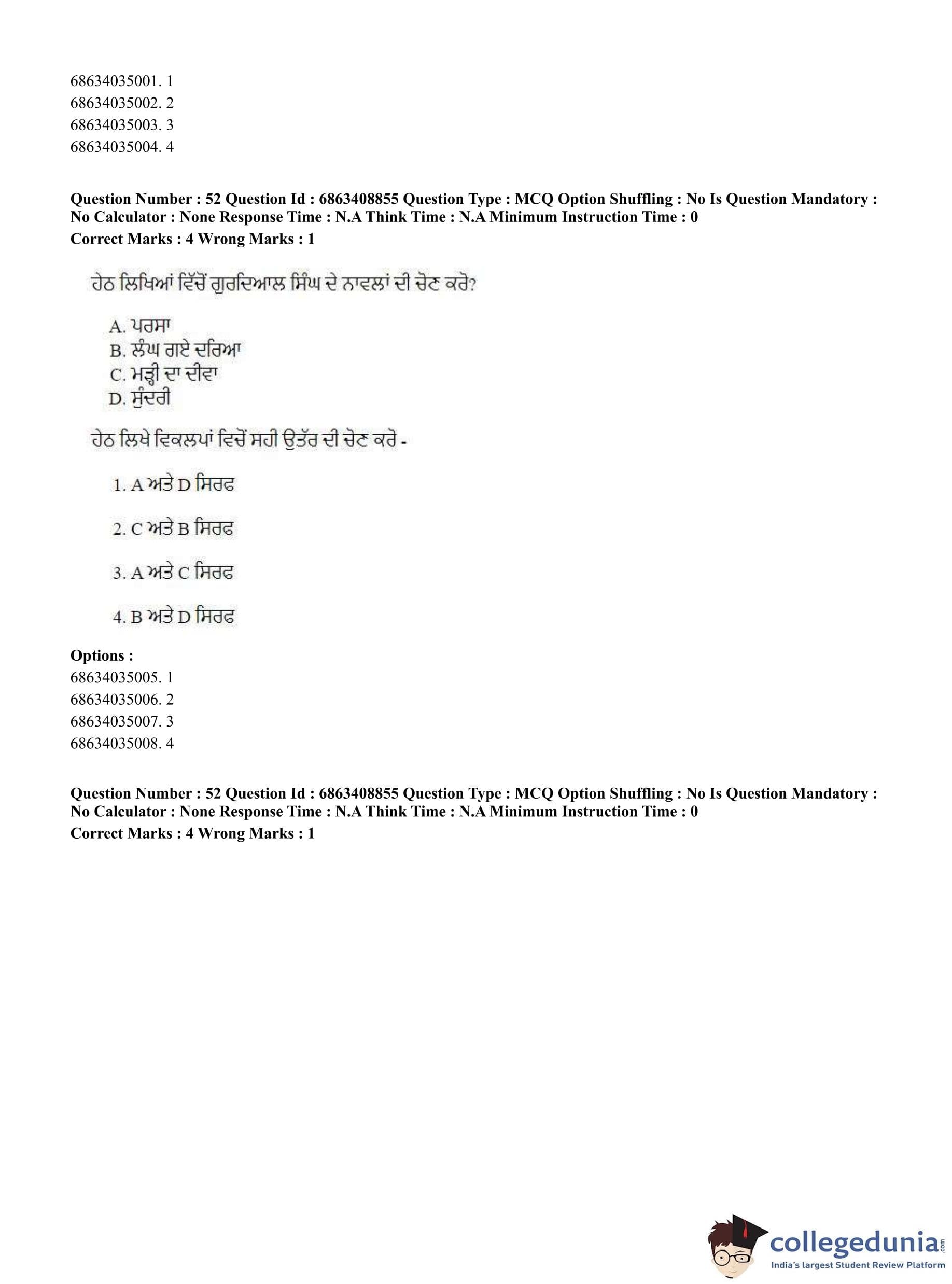 68634035001. 1
68634035002. 2
68634035003. 3
68634035004. 4

**Question Number : 52 Question Id : 6863408855 Question Type : MCQ Option Shuffling : No Is Question Mandatory : No Calculator : None Response Time : N.A Think Time : N.A Minimum Instruction Time : 0**
**Correct Marks : 4 Wrong Marks : 1**

ਹੇਠ ਲਿਖਿਆਂ ਵਿੱਚੋਂ ਗੁਰਦਿਆਲ ਸਿੰਘ ਦੇ ਨਾਵਲਾਂ ਦੀ ਚੋਣ ਕਰੋ?

A. ਪਰਸਾ
B. ਲੰਘ ਗਏ ਦਰਿਆ
C. ਮੜ੍ਹੀ ਦਾ ਦੀਵਾ
D. ਸੁੰਦਰੀ

ਹੇਠ ਲਿਖੇ ਵਿਕਲਪਾਂ ਵਿਚੋਂ ਸਹੀ ਉਤੱਰ ਦੀ ਚੋਣ ਕਰੋ -

1. A ਅਤੇ D ਸਿਰਫ

2. C ਅਤੇ B ਸਿਰਫ

3. A ਅਤੇ C ਸਿਰਫ

4. B ਅਤੇ D ਸਿਰਫ

**Options :**
68634035005. 1
68634035006. 2
68634035007. 3
68634035008. 4

**Question Number : 52 Question Id : 6863408855 Question Type : MCQ Option Shuffling : No Is Question Mandatory : No Calculator : None Response Time : N.A Think Time : N.A Minimum Instruction Time : 0**
**Correct Marks : 4 Wrong Marks : 1**

collegedunia.com
India's largest Student Review Platform